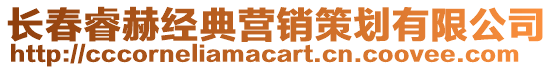 长春睿赫经典营销策划有限公司
http://cccorneliamacart.cn.coovee.com